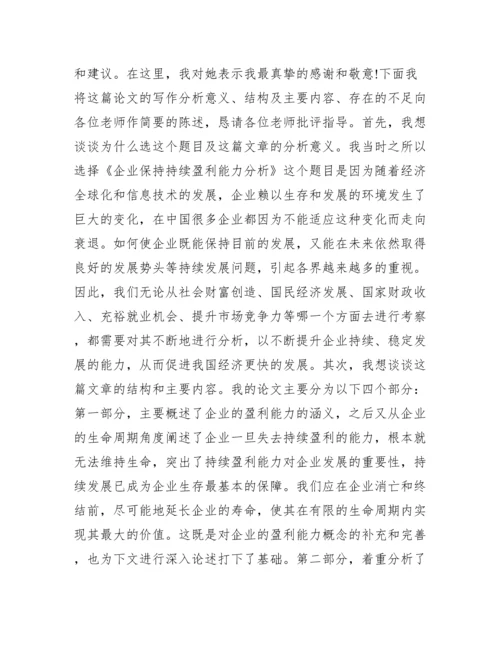 和建议。在这里，我对她表示我最真挚的感谢和敬意!下面我将这篇论文的写作分析意义、结构及主要内容、存在的不足向各位老师作简要的陈述，恳请各位老师批评指导。首先，我想谈谈为什么选这个题目及这篇文章的分析意义。我当时之所以选择《企业保持持续盈利能力分析》这个题目是因为随着经济全球化和信息技术的发展，企业赖以生存和发展的环境发生了巨大的变化，在中国很多企业都因为不能适应这种变化而走向衰退。如何使企业既能保持目前的发展，又能在未来依然取得良好的发展势头等持续发展问题，引起各界越来越多的重视。因此，我们无论从社会财富创造、国民经济发展、国家财政收入、充裕就业机会、提升市场竞争力等哪一个方面去进行考察，都需要对其不断地进行分析，以不断提升企业持续、稳定发展的能力，从而促进我国经济更快的发展。其次，我想谈谈这篇文章的结构和主要内容。我的论文主要分为以下四个部分：第一部分，主要概述了企业的盈利能力的涵义，之后又从企业的生命周期角度阐述了企业一旦失去持续盈利的能力，根本就无法维持生命，突出了持续盈利能力对企业发展的重要性，持续发展已成为企业生存最基本的保障。我们应在企业消亡和终结前，尽可能地延长企业的寿命，使其在有限的生命周期内实现其最大的价值。这既是对企业的盈利能力概念的补充和完善，也为下文进行深入论述打下了基础。第二部分，着重分析了